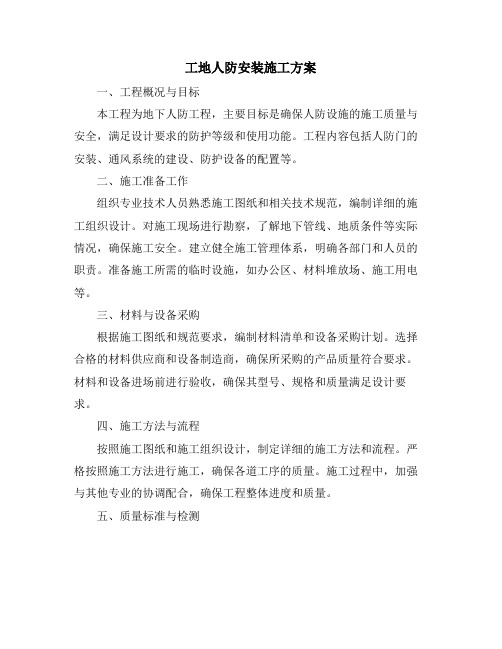 工地人防安装施工方案

一、工程概况与目标

本工程为地下人防工程，主要目标是确保人防设施的施工质量与安全，满足设计要求的防护等级和使用功能。工程内容包括人防门的安装、通风系统的建设、防护设备的配置等。

二、施工准备工作

组织专业技术人员熟悉施工图纸和相关技术规范，编制详细的施工组织设计。对施工现场进行勘察，了解地下管线、地质条件等实际情况，确保施工安全。建立健全施工管理体系，明确各部门和人员的职责。准备施工所需的临时设施，如办公区、材料堆放场、施工用电等。

三、材料与设备采购

根据施工图纸和规范要求，编制材料清单和设备采购计划。选择合格的材料供应商和设备制造商，确保所采购的产品质量符合要求。材料和设备进场前进行验收，确保其型号、规格和质量满足设计要求。

四、施工方法与流程

按照施工图纸和施工组织设计，制定详细的施工方法和流程。严格按照施工方法进行施工，确保各道工序的质量。施工过程中，加强与其他专业的协调配合，确保工程整体进度和质量。

五、质量标准与检测